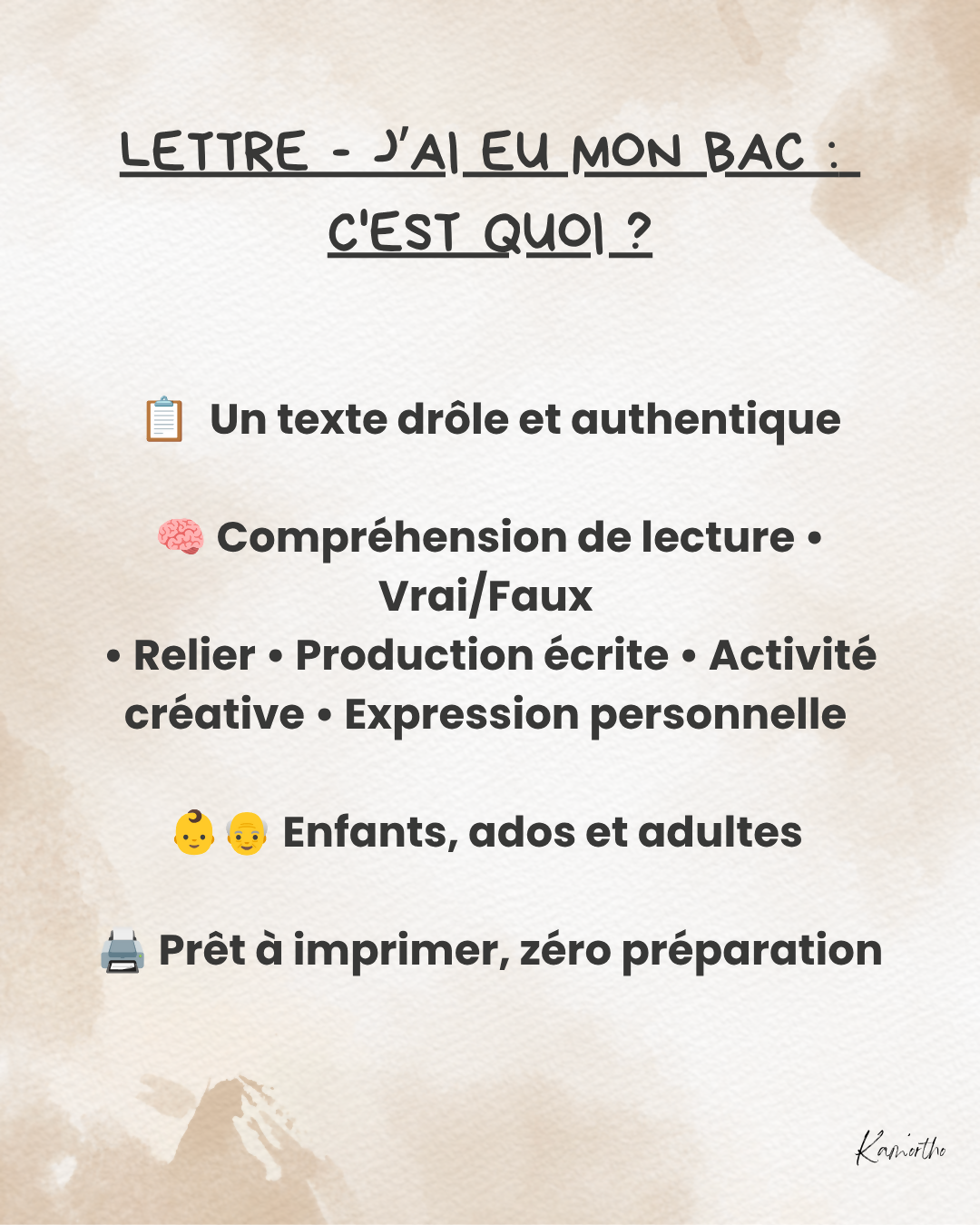 LETTRE - J'AI EU MON BAC : C'EST QUOI ?

📋 Un texte drôle et authentique

🧠 Compréhension de lecture • Vrai/Faux • Relier • Production écrite • Activité créative • Expression personnelle

👶👴 Enfants, ados et adultes

🖨️ Prêt à imprimer, zéro préparation

Kamortho